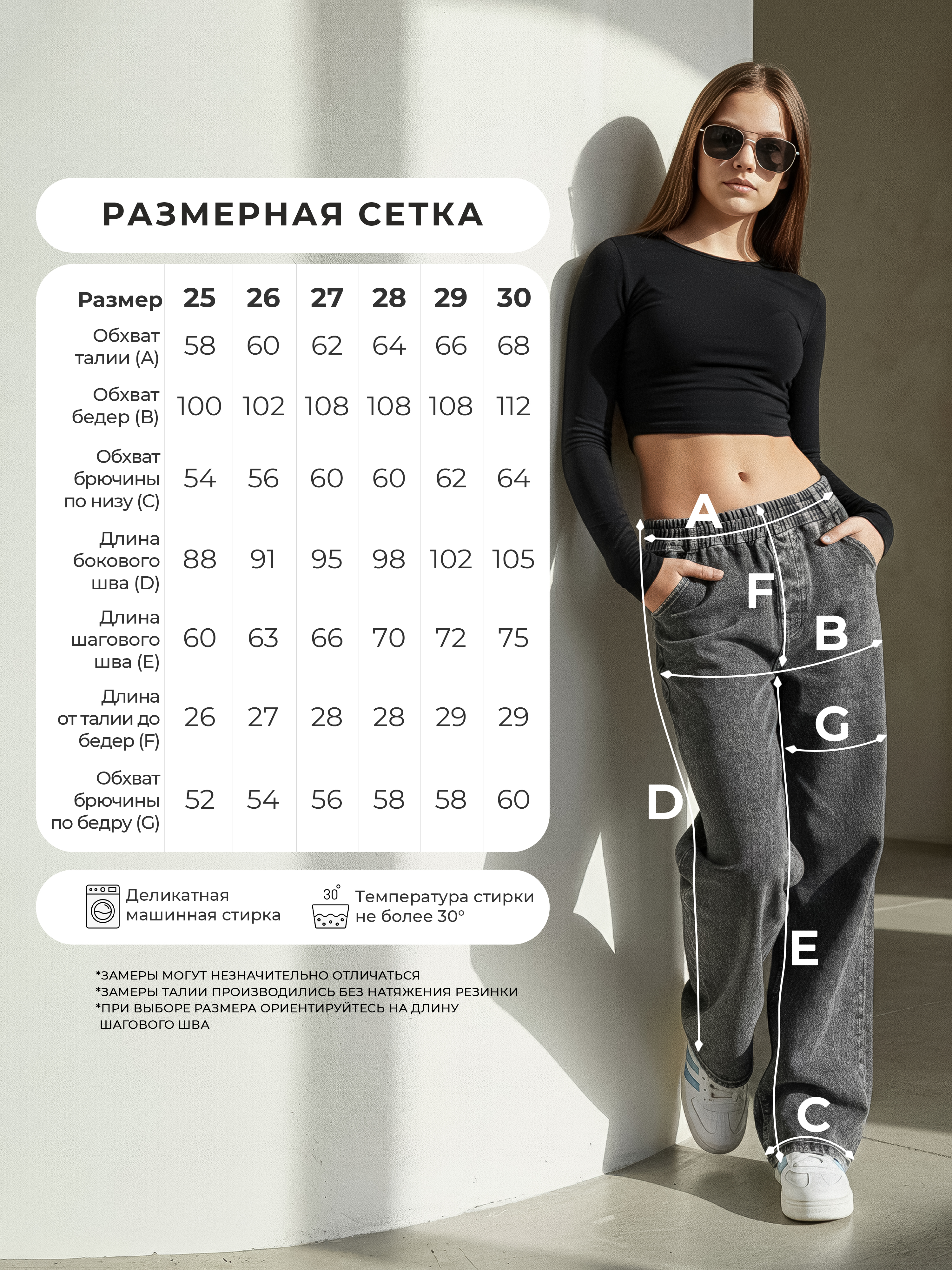 РАЗМЕРНАЯ СЕТКА

| Размер | 25 | 26 | 27 | 28 | 29 | 30 |
|---|---|---|---|---|---|---|
| Обхват талии (A) | 58 | 60 | 62 | 64 | 66 | 68 |
| Обхват бедер (B) | 100 | 102 | 108 | 108 | 108 | 112 |
| Обхват брючины по низу (C) | 54 | 56 | 60 | 60 | 62 | 64 |
| Длина бокового шва (D) | 88 | 91 | 95 | 98 | 102 | 105 |
| Длина шагового шва (E) | 60 | 63 | 66 | 70 | 72 | 75 |
| Длина от талии до бедер (F) | 26 | 27 | 28 | 28 | 29 | 29 |
| Обхват брючины по бедру (G) | 52 | 54 | 56 | 58 | 58 | 60 |

Деликатная машинная стирка

30°

Температура стирки не более 30°

*ЗАМЕРЫ МОГУТ НЕЗНАЧИТЕЛЬНО ОТЛИЧАТЬСЯ
*ЗАМЕРЫ ТАЛИИ ПРОИЗВОДИЛИСЬ БЕЗ НАТЯЖЕНИЯ РЕЗИНКИ
*ПРИ ВЫБОРЕ РАЗМЕРА ОРИЕНТИРУЙТЕСЬ НА ДЛИНУ ШАГОВОГО ШВА

A
F
B
G
D
E
C